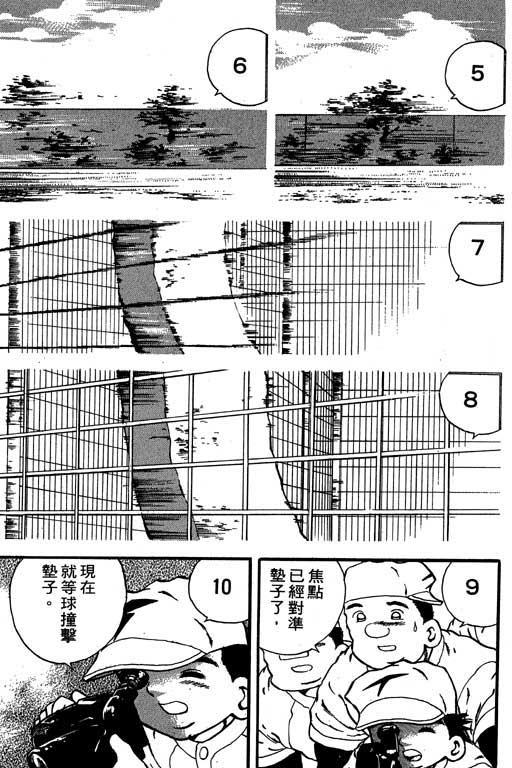 5

6

7

8

9

焦點已經對準墊子了，

10

現在就等球撞擊墊子。